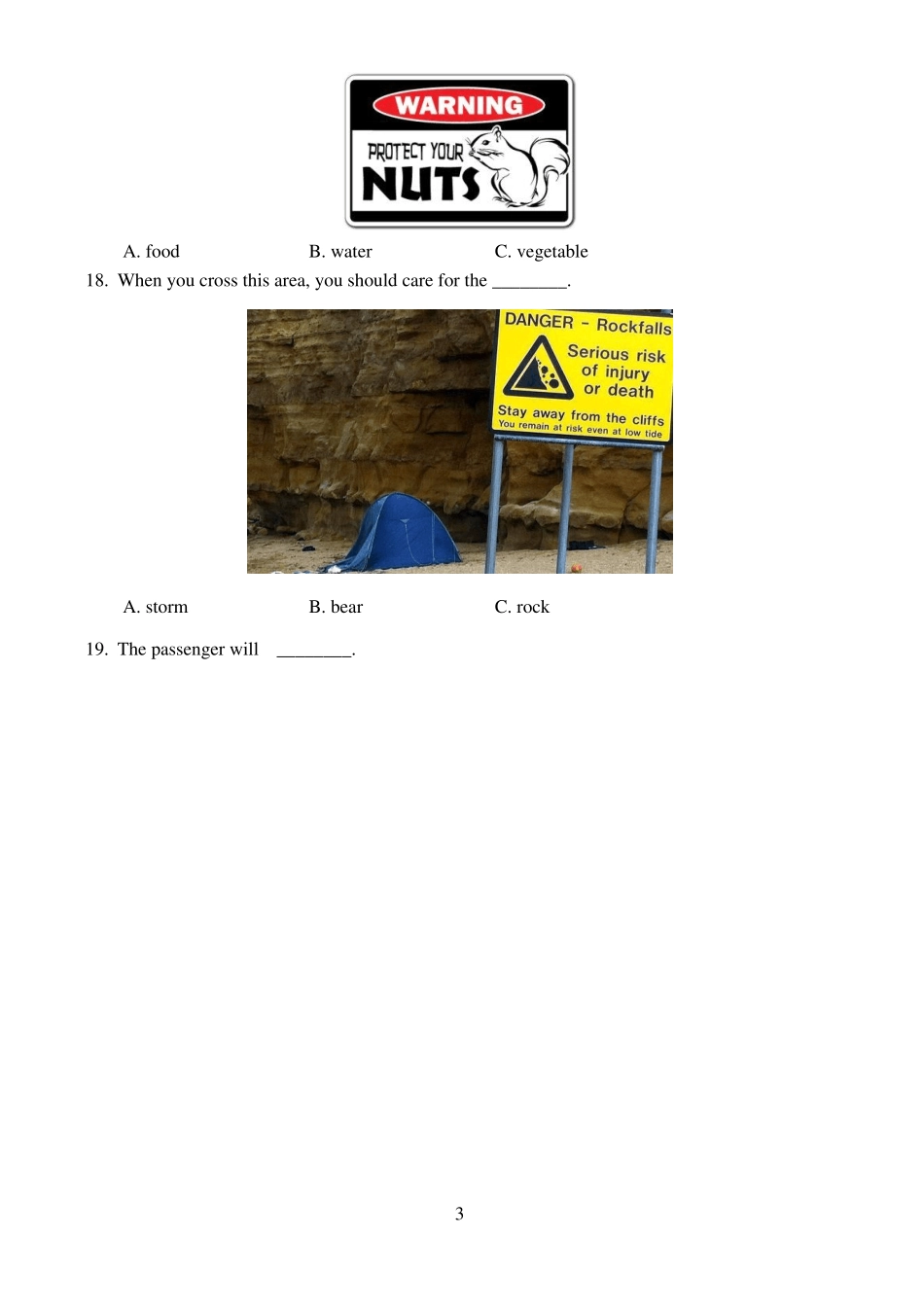 WARNING
PROTECT YOUR
NUTS

A. food B. water C. vegetable

18. When you cross this area, you should care for the ________.

DANGER - Rockfalls
Serious risk of injury or death
Stay away from the cliffs
You remain at risk even at low tide

A. storm B. bear C. rock

19. The passenger will ________.

3